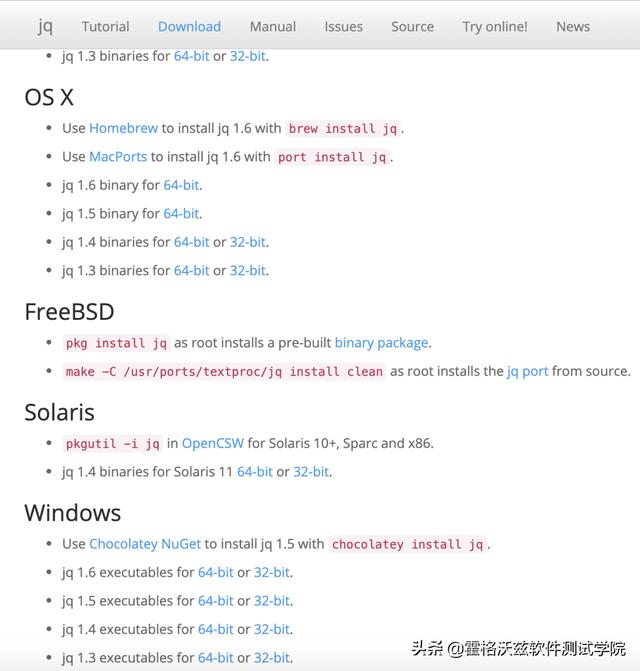 jq Tutorial Download Manual Issues Source Try online! News

- jq 1.3 binaries for 64-bit or 32-bit.

OS X

- Use Homebrew to install jq 1.6 with brew install jq.
- Use MacPorts to install jq 1.6 with port install jq.
- jq 1.6 binary for 64-bit.
- jq 1.5 binary for 64-bit.
- jq 1.4 binaries for 64-bit or 32-bit.
- jq 1.3 binaries for 64-bit or 32-bit.

FreeBSD

- pkg install jq as root installs a pre-built binary package.
- make -C /usr/ports/textproc/jq install clean as root installs the jq port from source.

Solaris

- pkgutil -i jq in OpenCSW for Solaris 10+, Sparc and x86.
- jq 1.4 binaries for Solaris 11 64-bit or 32-bit.

Windows

- Use Chocolatey NuGet to install jq 1.5 with chocolatey install jq.
- jq 1.6 executables for 64-bit or 32-bit.
- jq 1.5 executables for 64-bit or 32-bit.
- jq 1.4 executables for 64-bit or 32-bit.
- jq 1.3 executables for 64-bit or 32-bit.

头条 @霍格沃兹软件测试学院